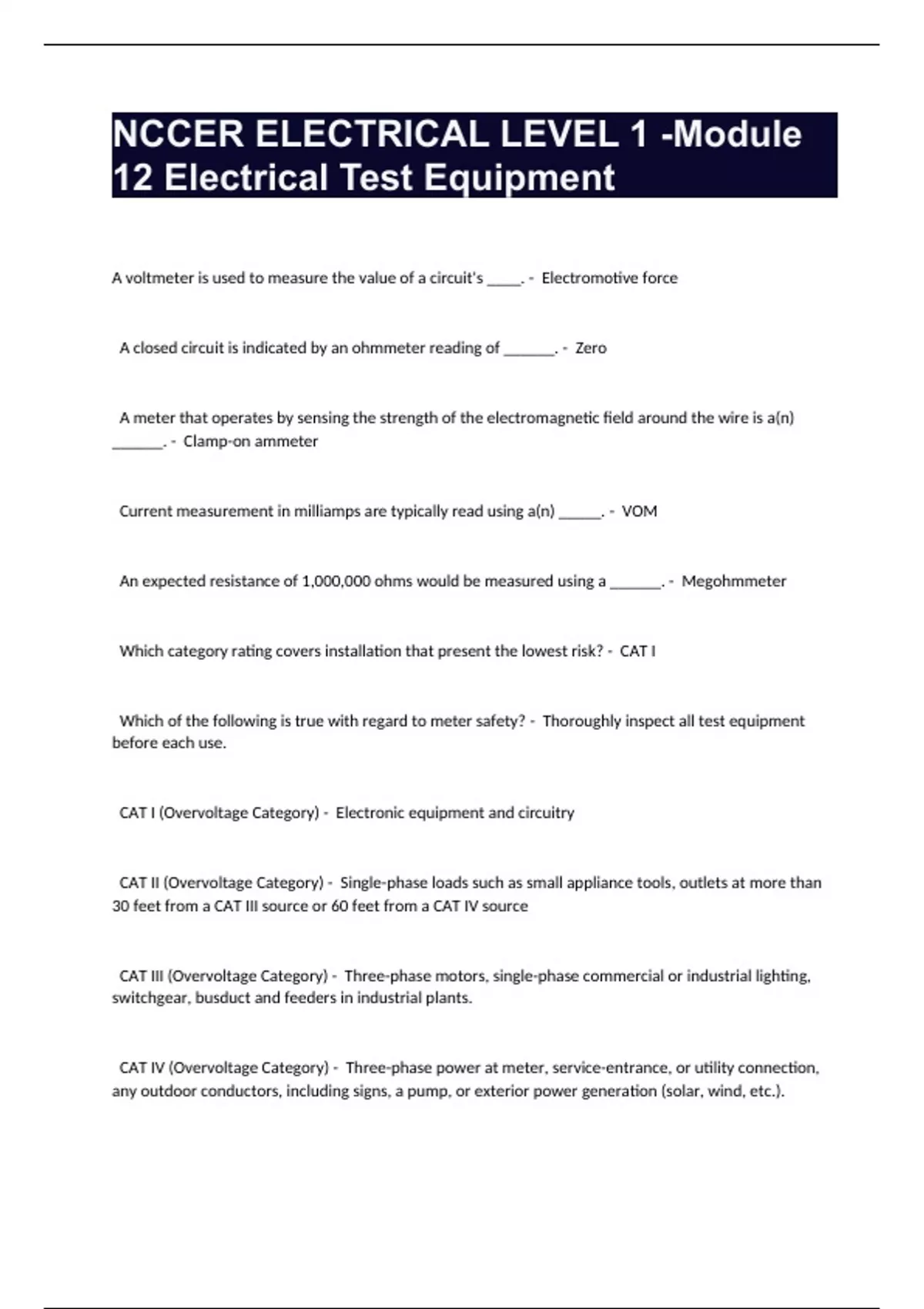 NCCER ELECTRICAL LEVEL 1 -Module 12 Electrical Test Equipment

A voltmeter is used to measure the value of a circuit's _____. - Electromotive force

A closed circuit is indicated by an ohmmeter reading of _______. - Zero

A meter that operates by sensing the strength of the electromagnetic field around the wire is a(n) _______. - Clamp-on ammeter

Current measurement in milliamps are typically read using a(n) ______. - VOM

An expected resistance of 1,000,000 ohms would be measured using a _______. - Megohmmeter

Which category rating covers installation that present the lowest risk? - CAT I

Which of the following is true with regard to meter safety? - Thoroughly inspect all test equipment before each use.

CAT I (Overvoltage Category) - Electronic equipment and circuitry

CAT II (Overvoltage Category) - Single-phase loads such as small appliance tools, outlets at more than 30 feet from a CAT III source or 60 feet from a CAT IV source

CAT III (Overvoltage Category) - Three-phase motors, single-phase commercial or industrial lighting, switchgear, busduct and feeders in industrial plants.

CAT IV (Overvoltage Category) - Three-phase power at meter, service-entrance, or utility connection, any outdoor conductors, including signs, a pump, or exterior power generation (solar, wind, etc.).